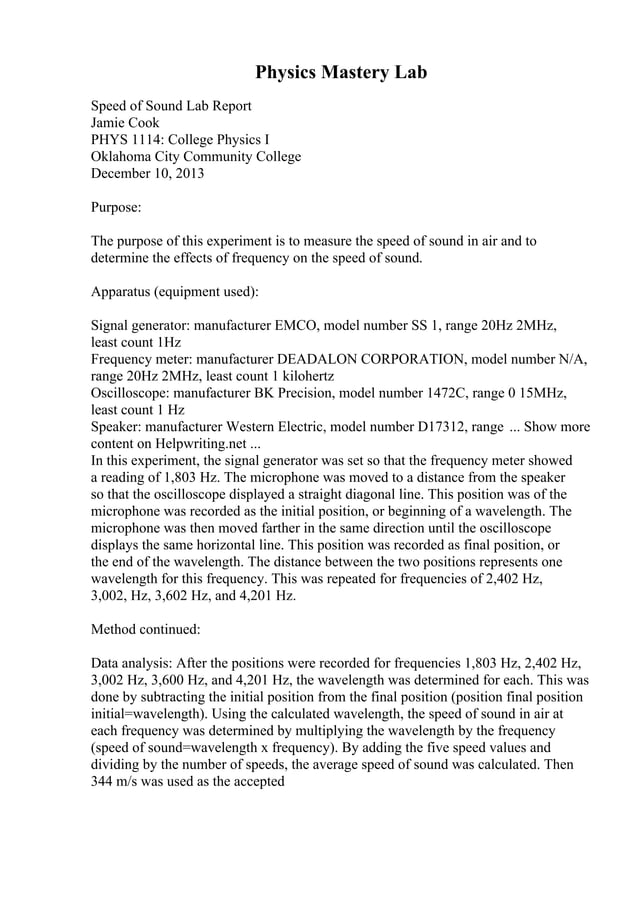 Physics Mastery Lab

Speed of Sound Lab Report
Jamie Cook
PHYS 1114: College Physics I
Oklahoma City Community College
December 10, 2013

Purpose:

The purpose of this experiment is to measure the speed of sound in air and to determine the effects of frequency on the speed of sound.

Apparatus (equipment used):

Signal generator: manufacturer EMCO, model number SS 1, range 20Hz 2MHz, least count 1Hz
Frequency meter: manufacturer DEADALON CORPORATION, model number N/A, range 20Hz 2MHz, least count 1 kilohertz
Oscilloscope: manufacturer BK Precision, model number 1472C, range 0 15MHz, least count 1 Hz
Speaker: manufacturer Western Electric, model number D17312, range ... Show more content on Helpwriting.net ...
In this experiment, the signal generator was set so that the frequency meter showed a reading of 1,803 Hz. The microphone was moved to a distance from the speaker so that the oscilloscope displayed a straight diagonal line. This position was of the microphone was recorded as the initial position, or beginning of a wavelength. The microphone was then moved farther in the same direction until the oscilloscope displays the same horizontal line. This position was recorded as final position, or the end of the wavelength. The distance between the two positions represents one wavelength for this frequency. This was repeated for frequencies of 2,402 Hz, 3,002, Hz, 3,602 Hz, and 4,201 Hz.

Method continued:

Data analysis: After the positions were recorded for frequencies 1,803 Hz, 2,402 Hz, 3,002 Hz, 3,600 Hz, and 4,201 Hz, the wavelength was determined for each. This was done by subtracting the initial position from the final position (position final position initial=wavelength). Using the calculated wavelength, the speed of sound in air at each frequency was determined by multiplying the wavelength by the frequency (speed of sound=wavelength x frequency). By adding the five speed values and dividing by the number of speeds, the average speed of sound was calculated. Then 344 m/s was used as the accepted